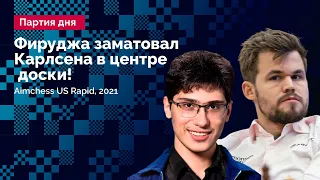 Партия дня

Фируджа заматовал Карлсена в центре доски!

Aimchess US Rapid, 2021